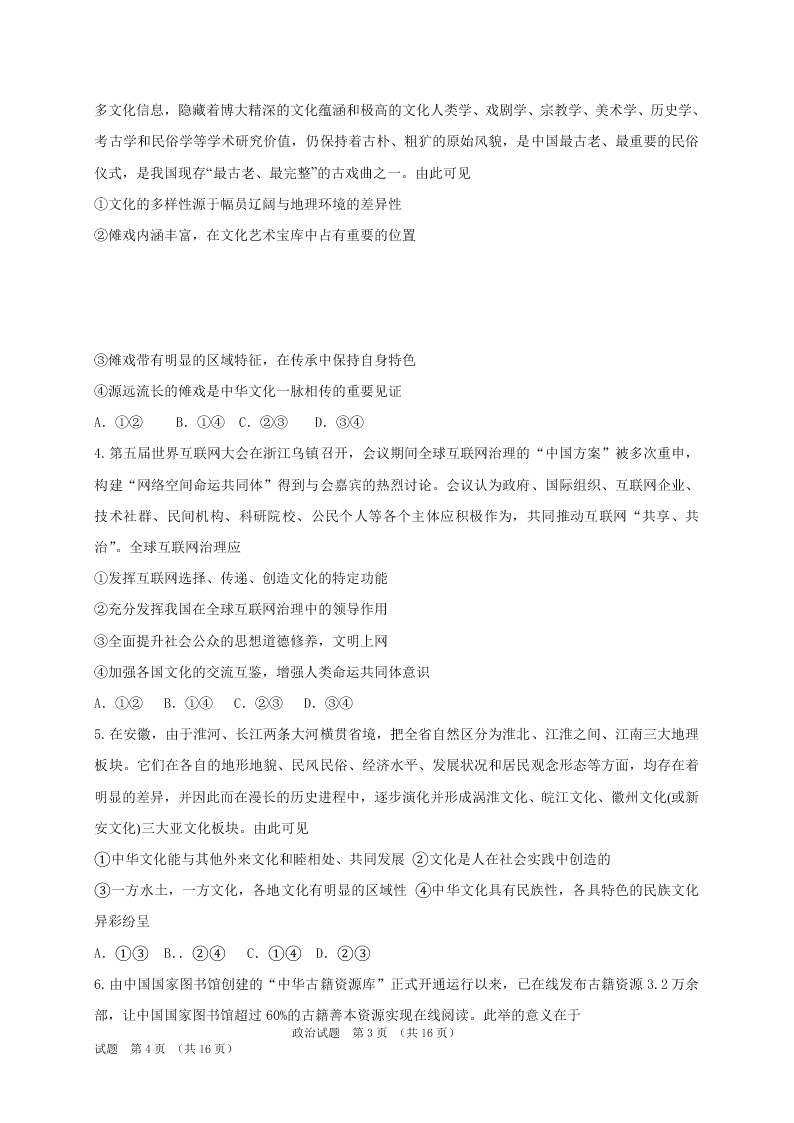 多文化信息，隐藏着博大精深的文化蕴涵和极高的文化人类学、戏剧学、宗教学、美术学、历史学、考古学和民俗学等学术研究价值，仍保持着古朴、粗犷的原始风貌，是中国最古老、最重要的民俗仪式，是我国现存“最古老、最完整”的古戏曲之一。由此可见

①文化的多样性源于幅员辽阔与地理环境的差异性

②傩戏内涵丰富，在文化艺术宝库中占有重要的位置

③傩戏带有明显的区域特征，在传承中保持自身特色

④源远流长的傩戏是中华文化一脉相传的重要见证

A. ①②　　B. ①④　C. ②③　　D. ③④

4. 第五届世界互联网大会在浙江乌镇召开，会议期间全球互联网治理的“中国方案”被多次重申，构建“网络空间命运共同体”得到与会嘉宾的热烈讨论。会议认为政府、国际组织、互联网企业、技术社群、民间机构、科研院校、公民个人等各个主体应积极作为，共同推动互联网“共享、共治”。全球互联网治理应

①发挥互联网选择、传递、创造文化的特定功能

②充分发挥我国在全球互联网治理中的领导作用

③全面提升社会公众的思想道德修养，文明上网

④加强各国文化的交流互鉴，增强人类命运共同体意识

A. ①②　B. ①④　C. ②③　D. ③④

5. 在安徽，由于淮河、长江两条大河横贯省境，把全省自然区分为淮北、江淮之间、江南三大地理板块。它们在各自的地形地貌、民风民俗、经济水平、发展状况和居民观念形态等方面，均存在着明显的差异，并因此而在漫长的历史进程中，逐步演化并形成涡淮文化、皖江文化、徽州文化(或新安文化)三大亚文化板块。由此可见

①中华文化能与其他外来文化和睦相处、共同发展 ②文化是人在社会实践中创造的

③一方水土，一方文化，各地文化有明显的区域性 ④中华文化具有民族性，各具特色的民族文化异彩纷呈

A. ①③　B.. ②④　C. ①④　D. ②③

6. 由中国国家图书馆创建的“中华古籍资源库”正式开通运行以来，已在线发布古籍资源 3.2 万余部，让中国国家图书馆超过 60%的古籍善本资源实现在线阅读。此举的意义在于

政治试题　第 3 页　(共 16 页)

试题　第 4 页　(共 16 页)